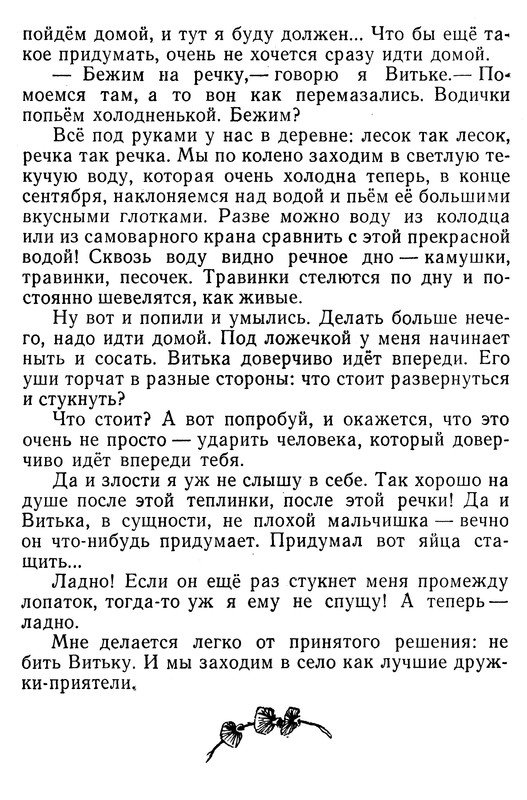 пойдём домой, и тут я буду должен... Что бы ещё такое придумать, очень не хочется сразу идти домой.

— Бежим на речку,— говорю я Витьке.— Помоемся там, а то вон как перемазались. Водички попьём холодненькой. Бежим?

Всё под руками у нас в деревне: лесок так лесок, речка так речка. Мы по колено заходим в светлую текучую воду, которая очень холодна теперь, в конце сентября, наклоняемся над водой и пьём её большими вкусными глотками. Разве можно воду из колодца или из самоварного крана сравнить с этой прекрасной водой! Сквозь воду видно речное дно — камушки, травинки, песочек. Травинки стелются по дну и постоянно шевелятся, как живые.

Ну вот и попили и умылись. Делать больше нечего, надо идти домой. Под ложечкой у меня начинает ныть и сосать. Витька доверчиво идёт впереди. Его уши торчат в разные стороны: что стоит развернуться и стукнуть?

Что стоит? А вот попробуй, и окажется, что это очень не просто — ударить человека, который доверчиво идёт впереди тебя.

Да и злости я уж не слышу в себе. Так хорошо на душе после этой теплинки, после этой речки! Да и Витька, в сущности, не плохой мальчишка — вечно он что-нибудь придумает. Придумал вот яйца стащить...

Ладно! Если он ещё раз стукнет меня промежду лопаток, тогда-то уж я ему не спущу! А теперь — ладно.

Мне делается легко от принятого решения: не бить Витьку. И мы заходим в село как лучшие дружки-приятели.